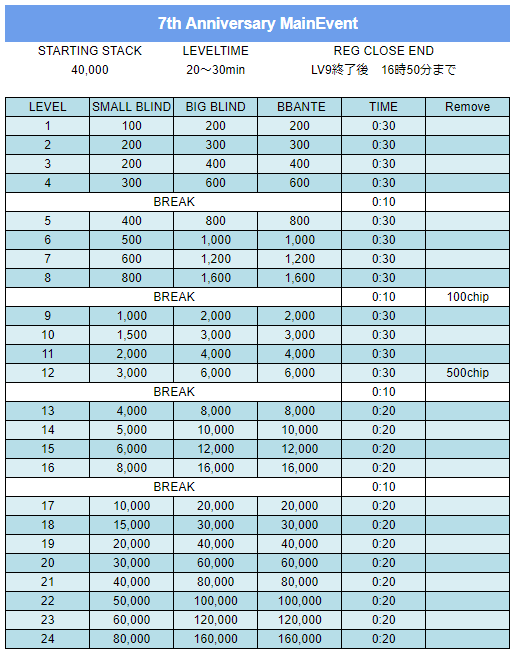 7th Anniversary MainEvent

| STARTING STACK | LEVELTIME | REG CLOSE END |
|---|---|---|
| 40,000 | 20～30min | LV9終了後　16時50分まで |

| LEVEL | SMALL BLIND | BIG BLIND | BBANTE | TIME | Remove |
|---|---|---|---|---|---|
| 1 | 100 | 200 | 200 | 0:30 | |
| 2 | 200 | 300 | 300 | 0:30 | |
| 3 | 200 | 400 | 400 | 0:30 | |
| 4 | 300 | 600 | 600 | 0:30 | |
| BREAK | | | | 0:10 | |
| 5 | 400 | 800 | 800 | 0:30 | |
| 6 | 500 | 1,000 | 1,000 | 0:30 | |
| 7 | 600 | 1,200 | 1,200 | 0:30 | |
| 8 | 800 | 1,600 | 1,600 | 0:30 | |
| BREAK | | | | 0:10 | 100chip |
| 9 | 1,000 | 2,000 | 2,000 | 0:30 | |
| 10 | 1,500 | 3,000 | 3,000 | 0:30 | |
| 11 | 2,000 | 4,000 | 4,000 | 0:30 | |
| 12 | 3,000 | 6,000 | 6,000 | 0:30 | 500chip |
| BREAK | | | | 0:10 | |
| 13 | 4,000 | 8,000 | 8,000 | 0:20 | |
| 14 | 5,000 | 10,000 | 10,000 | 0:20 | |
| 15 | 6,000 | 12,000 | 12,000 | 0:20 | |
| 16 | 8,000 | 16,000 | 16,000 | 0:20 | |
| BREAK | | | | 0:10 | |
| 17 | 10,000 | 20,000 | 20,000 | 0:20 | |
| 18 | 15,000 | 30,000 | 30,000 | 0:20 | |
| 19 | 20,000 | 40,000 | 40,000 | 0:20 | |
| 20 | 30,000 | 60,000 | 60,000 | 0:20 | |
| 21 | 40,000 | 80,000 | 80,000 | 0:20 | |
| 22 | 50,000 | 100,000 | 100,000 | 0:20 | |
| 23 | 60,000 | 120,000 | 120,000 | 0:20 | |
| 24 | 80,000 | 160,000 | 160,000 | 0:20 | |